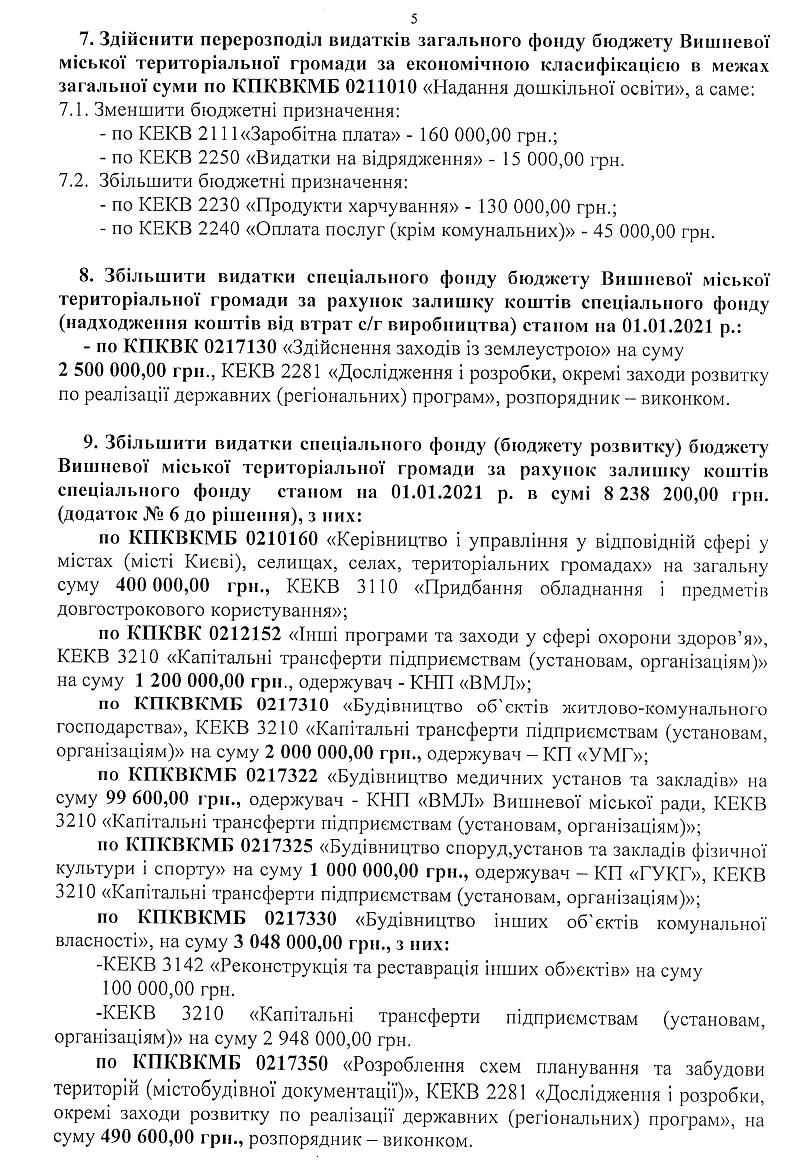 5

7. Здійснити перерозподіл видатків загального фонду бюджету Вишневої міської територіальної громади за економічною класифікацією в межах загальної суми по КПКВКМБ 0211010 «Надання дошкільної освіти», а саме:
7.1. Зменшити бюджетні призначення:
- по КЕКВ 2111«Заробітна плата» - 160 000,00 грн.;
- по КЕКВ 2250 «Видатки на відрядження» - 15 000,00 грн.
7.2. Збільшити бюджетні призначення:
- по КЕКВ 2230 «Продукти харчування» - 130 000,00 грн.;
- по КЕКВ 2240 «Оплата послуг (крім комунальних)» - 45 000,00 грн.

8. Збільшити видатки спеціального фонду бюджету Вишневої міської територіальної громади за рахунок залишку коштів спеціального фонду (надходження коштів від втрат с/г виробництва) станом на 01.01.2021 р.:
- по КПКВК 0217130 «Здійснення заходів із землеустрою» на суму 2 500 000,00 грн., КЕКВ 2281 «Дослідження і розробки, окремі заходи розвитку по реалізації державних (регіональних) програм», розпорядник – виконком.

9. Збільшити видатки спеціального фонду (бюджету розвитку) бюджету Вишневої міської територіальної громади за рахунок залишку коштів спеціального фонду станом на 01.01.2021 р. в сумі 8 238 200,00 грн. (додаток № 6 до рішення), з них:
по КПКВКМБ 0210160 «Керівництво і управління у відповідній сфері у містах (місті Києві), селищах, селах, територіальних громадах» на загальну суму 400 000,00 грн., КЕКВ 3110 «Придбання обладнання і предметів довгострокового користування»;
по КПКВК 0212152 «Інші програми та заходи у сфері охорони здоров'я», КЕКВ 3210 «Капітальні трансферти підприємствам (установам, організаціям)» на суму 1 200 000,00 грн., одержувач - КНП «ВМЛ»;
по КПКВКМБ 0217310 «Будівництво об`єктів житлово-комунального господарства», КЕКВ 3210 «Капітальні трансферти підприємствам (установам, організаціям)» на суму 2 000 000,00 грн., одержувач – КП «УМГ»;
по КПКВКМБ 0217322 «Будівництво медичних установ та закладів» на суму 99 600,00 грн., одержувач - КНП «ВМЛ» Вишневої міської ради, КЕКВ 3210 «Капітальні трансферти підприємствам (установам, організаціям)»;
по КПКВКМБ 0217325 «Будівництво споруд,установ та закладів фізичної культури і спорту» на суму 1 000 000,00 грн., одержувач – КП «ГУКГ», КЕКВ 3210 «Капітальні трансферти підприємствам (установам, організаціям)»;
по КПКВКМБ 0217330 «Будівництво інших об`єктів комунальної власності», на суму 3 048 000,00 грн., з них:
-КЕКВ 3142 «Реконструкція та реставрація інших об»єктів» на суму 100 000,00 грн.
-КЕКВ 3210 «Капітальні трансферти підприємствам (установам, організаціям)» на суму 2 948 000,00 грн.
по КПКВКМБ 0217350 «Розроблення схем планування та забудови територій (містобудівної документації)», КЕКВ 2281 «Дослідження і розробки, окремі заходи розвитку по реалізації державних (регіональних) програм», на суму 490 600,00 грн., розпорядник – виконком.